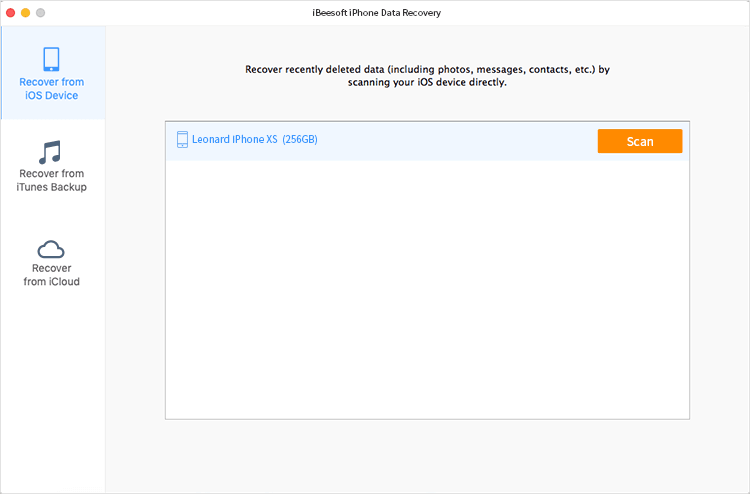 iBeesoft iPhone Data Recovery

Recover from iOS Device

Recover from iTunes Backup

Recover from iCloud

Recover recently deleted data (including photos, messages, contacts, etc.) by scanning your iOS device directly.

Leonard iPhone XS (256GB)

Scan